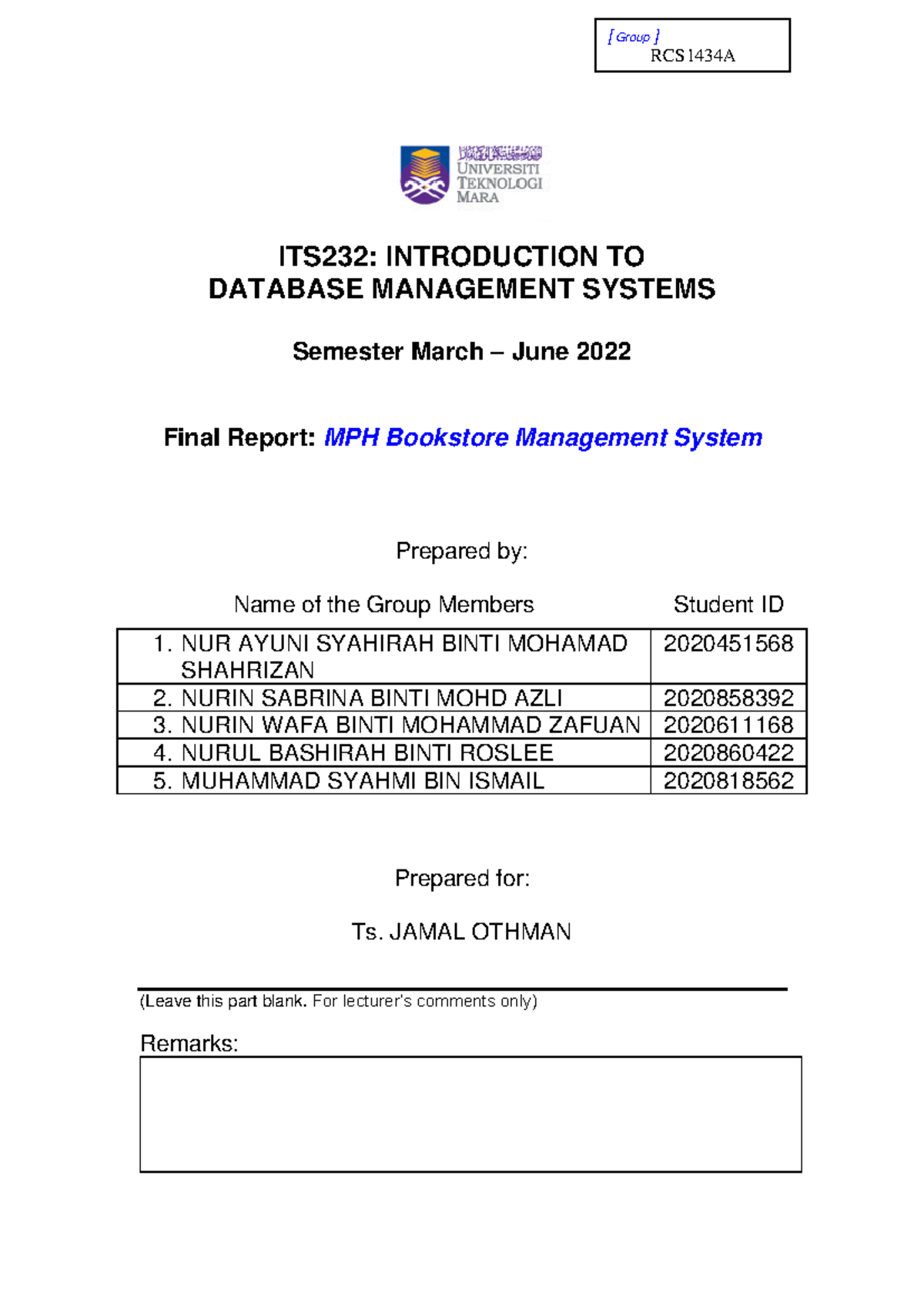 [ Group ]
RCS1434A

UNIVERSITI
TEKNOLOGI
MARA

ITS232: INTRODUCTION TO
DATABASE MANAGEMENT SYSTEMS

Semester March – June 2022

Final Report: MPH Bookstore Management System

Prepared by:

| Name of the Group Members | Student ID |
|---|---|
| 1. NUR AYUNI SYAHIRAH BINTI MOHAMAD SHAHRIZAN | 2020451568 |
| 2. NURIN SABRINA BINTI MOHD AZLI | 2020858392 |
| 3. NURIN WAFA BINTI MOHAMMAD ZAFUAN | 2020611168 |
| 4. NURUL BASHIRAH BINTI ROSLEE | 2020860422 |
| 5. MUHAMMAD SYAHMI BIN ISMAIL | 2020818562 |

Prepared for:

Ts. JAMAL OTHMAN

(Leave this part blank. For lecturer's comments only)

Remarks: